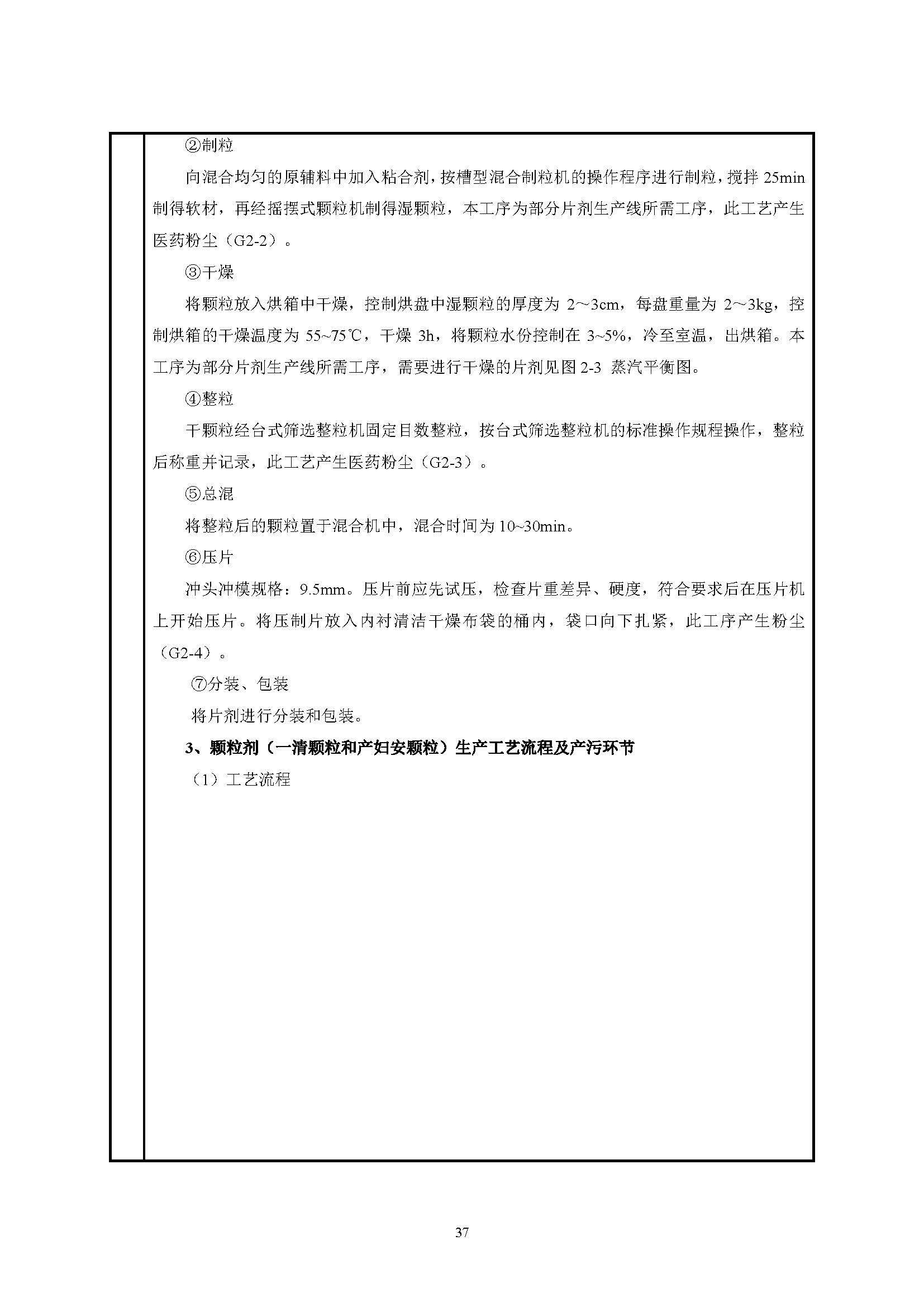 ②制粒

向混合均匀的原辅料中加入粘合剂，按槽型混合制粒机的操作程序进行制粒，搅拌 25min 制得软材，再经摇摆式颗粒机制得湿颗粒，本工序为部分片剂生产线所需工序，此工艺产生医药粉尘（G2-2）。

③干燥

将颗粒放入烘箱中干燥，控制烘盘中湿颗粒的厚度为 2～3cm，每盘重量为 2～3kg，控制烘箱的干燥温度为 55~75℃，干燥 3h，将颗粒水份控制在 3~5%，冷至室温，出烘箱。本工序为部分片剂生产线所需工序，需要进行干燥的片剂见图 2-3 蒸汽平衡图。

④整粒

干颗粒经台式筛选整粒机固定目数整粒，按台式筛选整粒机的标准操作规程操作，整粒后称重并记录，此工艺产生医药粉尘（G2-3）。

⑤总混

将整粒后的颗粒置于混合机中，混合时间为 10~30min。

⑥压片

冲头冲模规格：9.5mm。压片前应先试压，检查片重差异、硬度，符合要求后在压片机上开始压片。将压制片放入内衬清洁干燥布袋的桶内，袋口向下扎紧，此工序产生粉尘（G2-4）。

⑦分装、包装

将片剂进行分装和包装。

3、颗粒剂（一清颗粒和产妇安颗粒）生产工艺流程及产污环节

（1）工艺流程

37